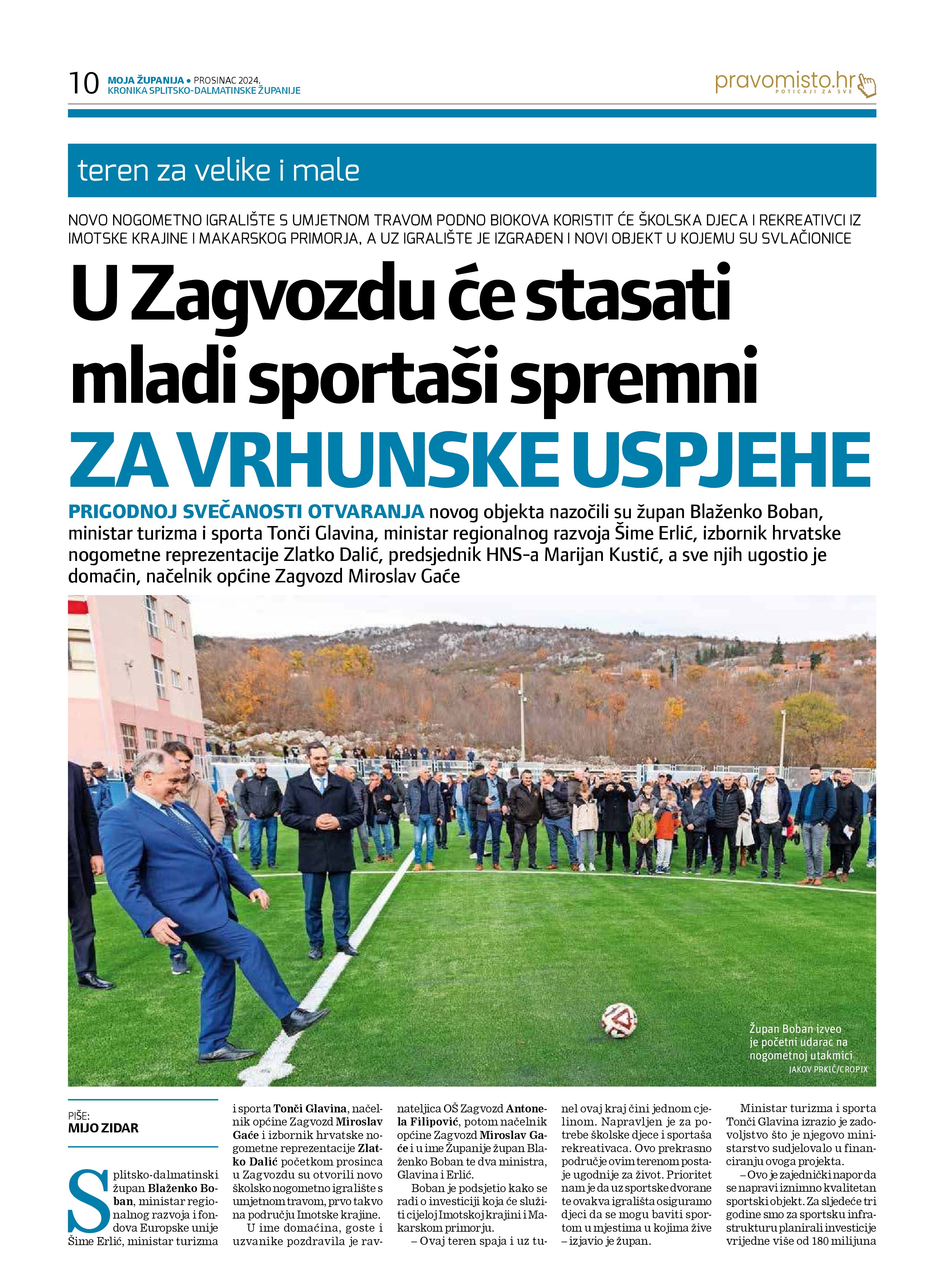 10 MOJA ŽUPANIJA • PROSINAC 2024.
KRONIKA SPLITSKO-DALMATINSKE ŽUPANIJE

pravomisto.hr
POTICAJI ZA SVE

teren za velike i male

NOVO NOGOMETNO IGRALIŠTE S UMJETNOM TRAVOM PODNO BIOKOVA KORISTIT ĆE ŠKOLSKA DJECA I REKREATIVCI IZ IMOTSKE KRAJINE I MAKARSKOG PRIMORJA, A UZ IGRALIŠTE JE IZGRAĐEN I NOVI OBJEKT U KOJEMU SU SVLAČIONICE

U Zagvozdu će stasati mladi sportaši spremni ZA VRHUNSKE USPJEHE

PRIGODNOJ SVEČANOSTI OTVARANJA novog objekta nazočili su župan Blaženko Boban, ministar turizma i sporta Tonči Glavina, ministar regionalnog razvoja Šime Erlić, izbornik hrvatske nogometne reprezentacije Zlatko Dalić, predsjednik HNS-a Marijan Kustić, a sve njih ugostio je domaćin, načelnik općine Zagvozd Miroslav Gaće

Župan Boban izveo je početni udarac na nogometnoj utakmici
JAKOV PRKIĆ/CROPIX

PIŠE:
MIJO ZIDAR

Splitsko-dalmatinski župan Blaženko Boban, ministar regionalnog razvoja i fondova Europske unije Šime Erlić, ministar turizma i sporta Tonči Glavina, načelnik općine Zagvozd Miroslav Gaće i izbornik hrvatske nogometne reprezentacije Zlatko Dalić početkom prosinca u Zagvozdu su otvorili novo školsko nogometno igralište s umjetnom travom, prvo takvo na području Imotske krajine.

U ime domaćina, goste i uzvanike pozdravila je ravnateljica OŠ Zagvozd Antonela Filipović, potom načelnik općine Zagvozd Miroslav Gaće i u ime Županije župan Blaženko Boban te dva ministra, Glavina i Erlić.

Boban je podsjetio kako se radi o investiciji koja će služiti cijeloj Imotskoj krajini i Makarskom primorju.

– Ovaj teren spaja i uz tunel ovaj kraj čini jednom cjelinom. Napravljen je za potrebe školske djece i sportaša rekreativaca. Ovo prekrasno područje ovim terenom postaje ugodnije za život. Prioritet nam je da uz sportske dvorane te ovakva igrališta osiguramo djeci da se mogu baviti sportom u mjestima u kojima žive – izjavio je župan.

Ministar turizma i sporta Tonči Glavina izrazio je zadovoljstvo što je njegovo ministarstvo sudjelovalo u financiranju ovoga projekta.

– Ovo je zajednički napor da se napravi iznimno kvalitetan sportski objekt. Za sljedeće tri godine smo za sportsku infrastrukturu planirali investicije vrijedne više od 180 milijuna